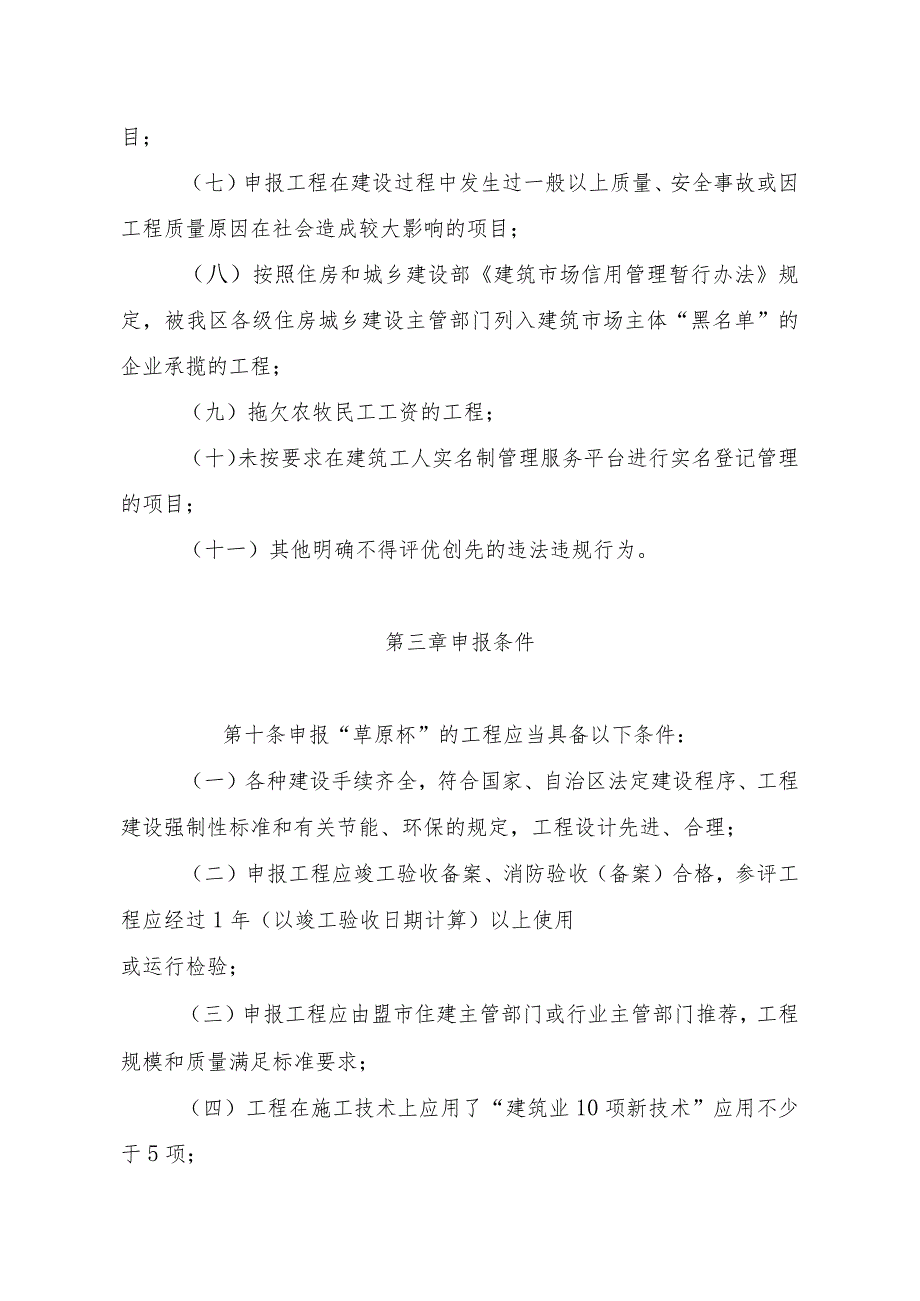 目；

（七）申报工程在建设过程中发生过一般以上质量、安全事故或因工程质量原因在社会造成较大影响的项目；

（八）按照住房和城乡建设部《建筑市场信用管理暂行办法》规定，被我区各级住房城乡建设主管部门列入建筑市场主体“黑名单”的企业承揽的工程；

（九）拖欠农牧民工工资的工程；

（十）未按要求在建筑工人实名制管理服务平台进行实名登记管理的项目；

（十一）其他明确不得评优创先的违法违规行为。

第三章申报条件

第十条申报“草原杯”的工程应当具备以下条件：

（一）各种建设手续齐全，符合国家、自治区法定建设程序、工程建设强制性标准和有关节能、环保的规定，工程设计先进、合理；

（二）申报工程应竣工验收备案、消防验收（备案）合格，参评工程应经过1年（以竣工验收日期计算）以上使用

或运行检验；

（三）申报工程应由盟市住建主管部门或行业主管部门推荐，工程规模和质量满足标准要求；

（四）工程在施工技术上应用了“建筑业10项新技术”应用不少于5项；